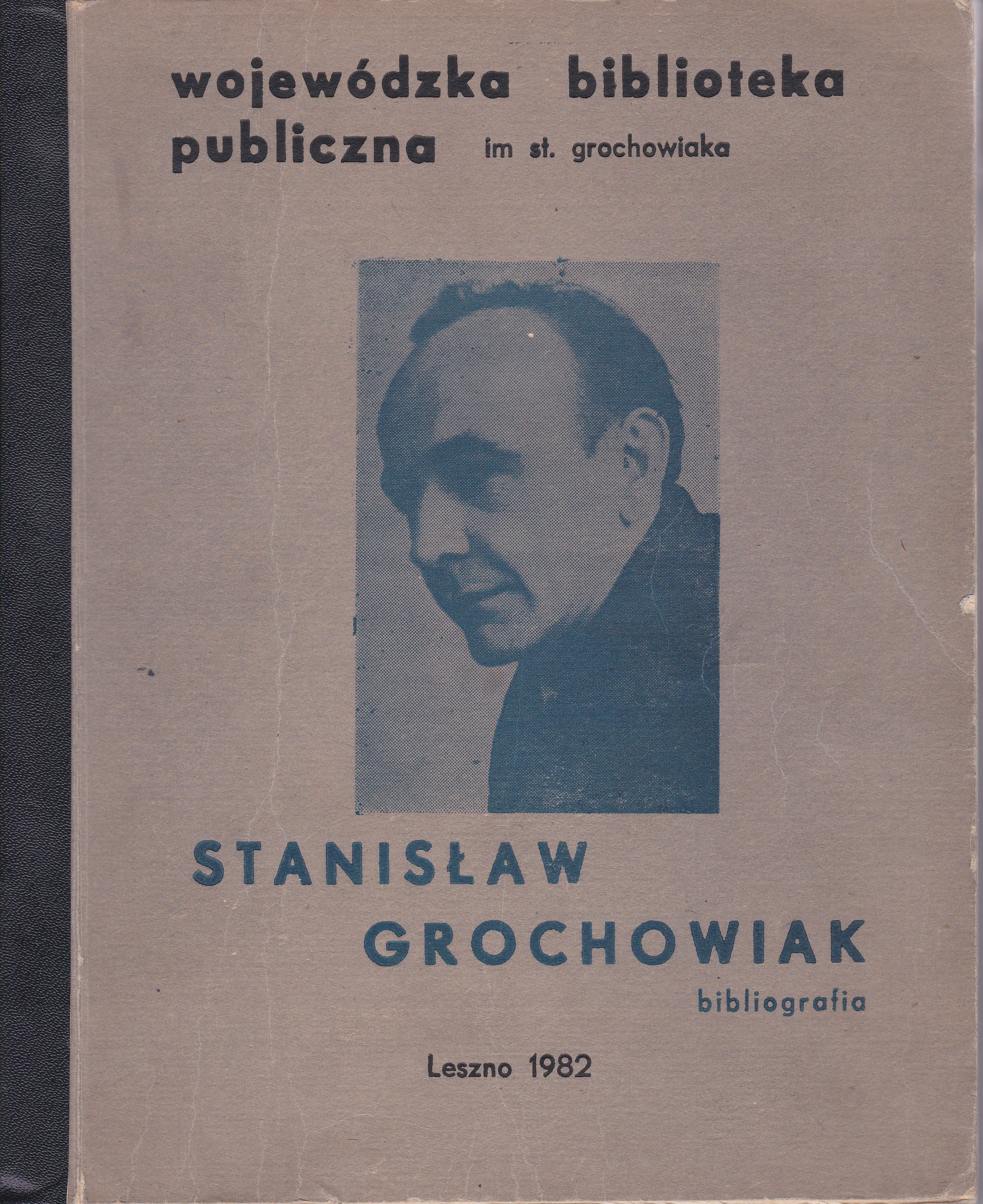 wojewódzka biblioteka publiczna im st. grochowiaka

STANISŁAW GROCHOWIAK
bibliografia

Leszno 1982